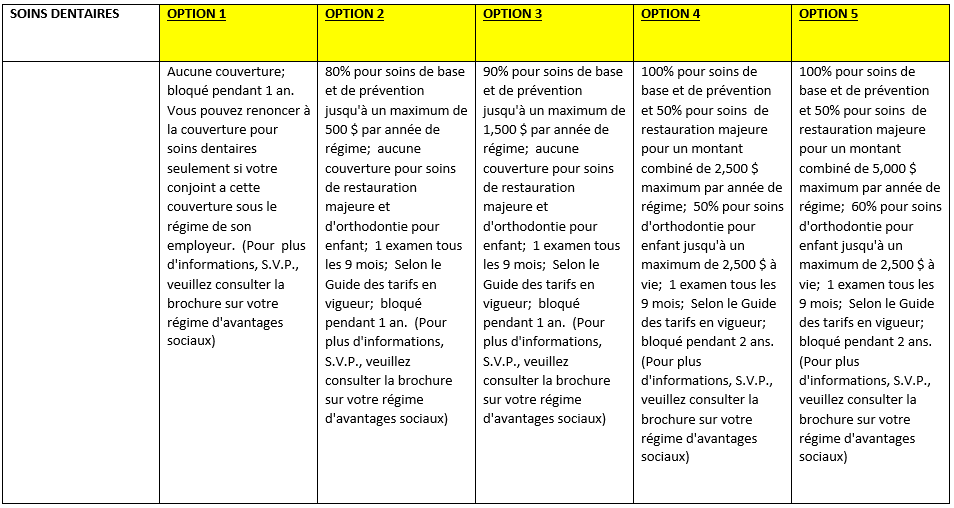 | SOINS DENTAIRES | OPTION 1 | OPTION 2 | OPTION 3 | OPTION 4 | OPTION 5 |
|---|---|---|---|---|---|
| | Aucune couverture; bloqué pendant 1 an. Vous pouvez renoncer à la couverture pour soins dentaires seulement si votre conjoint a cette couverture sous le régime de son employeur. (Pour plus d'informations, S.V.P., veuillez consulter la brochure sur votre régime d'avantages sociaux) | 80% pour soins de base et de prévention jusqu'à un maximum de 500 $ par année de régime; aucune couverture pour soins de restauration majeure et d'orthodontie pour enfant; 1 examen tous les 9 mois; Selon le Guide des tarifs en vigueur; bloqué pendant 1 an. (Pour plus d'informations, S.V.P., veuillez consulter la brochure sur votre régime d'avantages sociaux) | 90% pour soins de base et de prévention jusqu'à un maximum de 1,500 $ par année de régime; aucune couverture pour soins de restauration majeure et d'orthodontie pour enfant; 1 examen tous les 9 mois; Selon le Guide des tarifs en vigueur; bloqué pendant 1 an. (Pour plus d'informations, S.V.P., veuillez consulter la brochure sur votre régime d'avantages sociaux) | 100% pour soins de base et de prévention et 50% pour soins de restauration majeure pour un montant combiné de 2,500 $ maximum par année de régime; 50% pour soins d'orthodontie pour enfant jusqu'à un maximum de 2,500 $ à vie; 1 examen tous les 9 mois; Selon le Guide des tarifs en vigueur; bloqué pendant 2 ans. (Pour plus d'informations, S.V.P., veuillez consulter la brochure sur votre régime d'avantages sociaux) | 100% pour soins de base et de prévention et 50% pour soins de restauration majeure pour un montant combiné de 5,000 $ maximum par année de régime; 60% pour soins d'orthodontie pour enfant jusqu'à un maximum de 2,500 $ à vie; 1 examen tous les 9 mois; Selon le Guide des tarifs en vigueur; bloqué pendant 2 ans. (Pour plus d'informations, S.V.P., veuillez consulter la brochure sur votre régime d'avantages sociaux) |